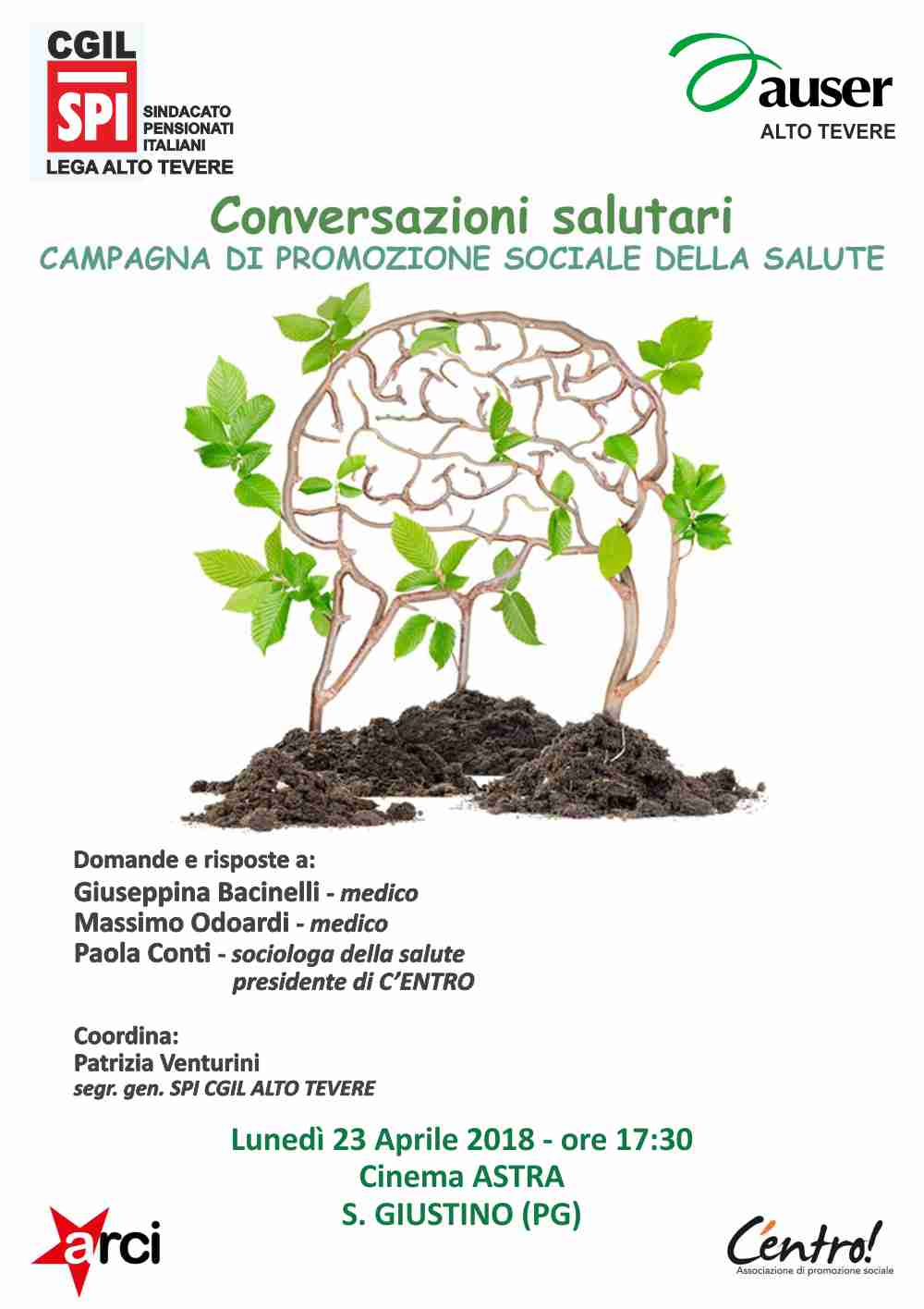 CGIL
SPI
SINDACATO
PENSIONATI
ITALIANI
LEGA ALTO TEVERE

auser
ALTO TEVERE

Conversazioni salutari
CAMPAGNA DI PROMOZIONE SOCIALE DELLA SALUTE

Domande e risposte a:
Giuseppina Bacinelli - medico
Massimo Odoardi - medico
Paola Conti - sociologa della salute
presidente di C'ENTRO

Coordina:
Patrizia Venturini
segr. gen. SPI CGIL ALTO TEVERE

Lunedì 23 Aprile 2018 - ore 17:30
Cinema ASTRA
S. GIUSTINO (PG)

arci

C'entro!
Associazione di promozione sociale